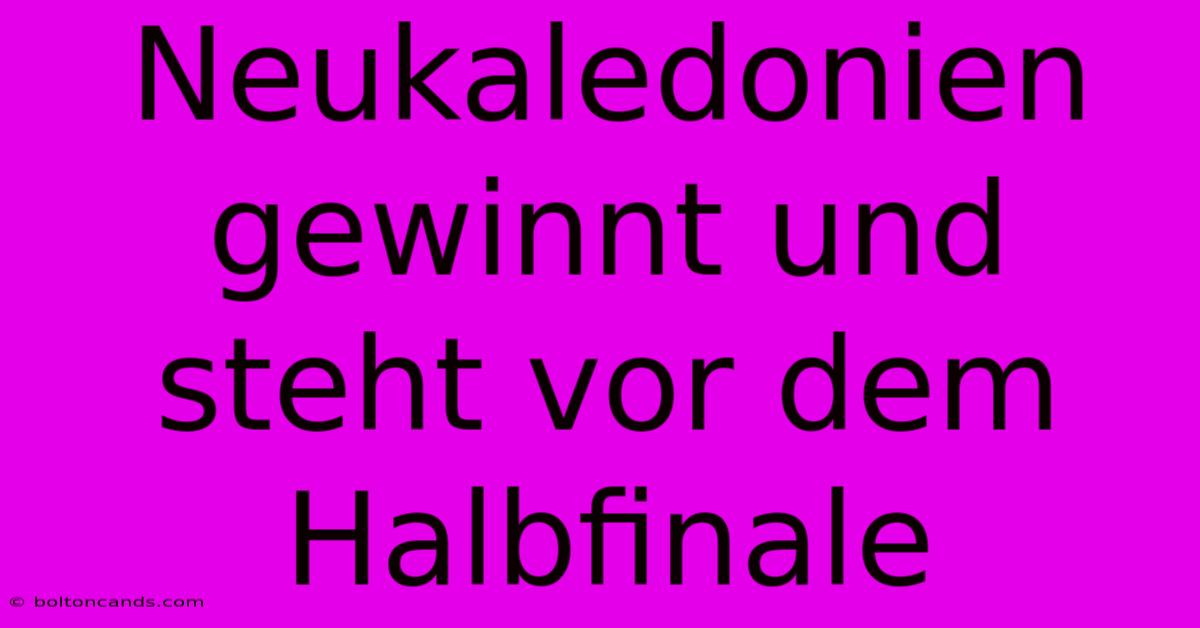 Neukaledonien gewinnt und steht vor dem Halbfinale

© boltoncands.com